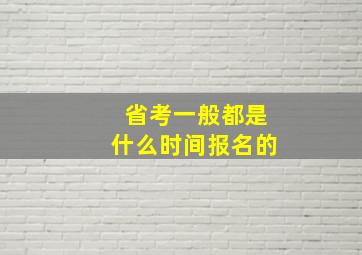 省考一般都是
什么时间报名的